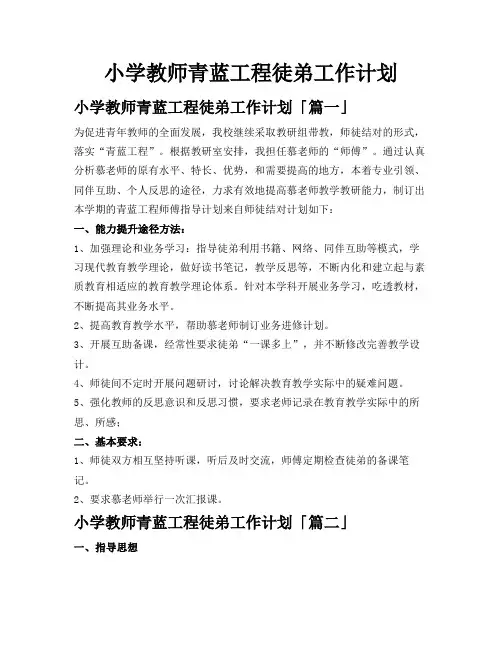 小学教师青蓝工程徒弟工作计划

小学教师青蓝工程徒弟工作计划「篇一」

为促进青年教师的全面发展，我校继续采取教研组带教，师徒结对的形式，落实“青蓝工程”。根据教研室安排，我担任慕老师的“师傅”。通过认真分析慕老师的原有水平、特长、优势，和需要提高的地方，本着专业引领、同伴互助、个人反思的途径，力求有效地提高慕老师教学教研能力，制订出本学期的青蓝工程师傅指导计划来自师徒结对计划如下：

一、能力提升途径方法：

1、加强理论和业务学习：指导徒弟利用书籍、网络、同伴互助等模式，学习现代教育教学理论，做好读书笔记，教学反思等，不断内化和建立起与素质教育相适应的教育教学理论体系。针对本学科开展业务学习，吃透教材，不断提高其业务水平。

2、提高教育教学水平，帮助慕老师制订业务进修计划。

3、开展互助备课，经常性要求徒弟“一课多上”，并不断修改完善教学设计。

4、师徒间不定时开展问题研讨，讨论解决教育教学实际中的疑难问题。

5、强化教师的反思意识和反思习惯，要求老师记录在教育教学实际中的所思、所感；

二、基本要求：

1、师徒双方相互坚持听课，听后及时交流，师傅定期检查徒弟的备课笔记。

2、要求慕老师举行一次汇报课。

小学教师青蓝工程徒弟工作计划「篇二」

一、指导思想